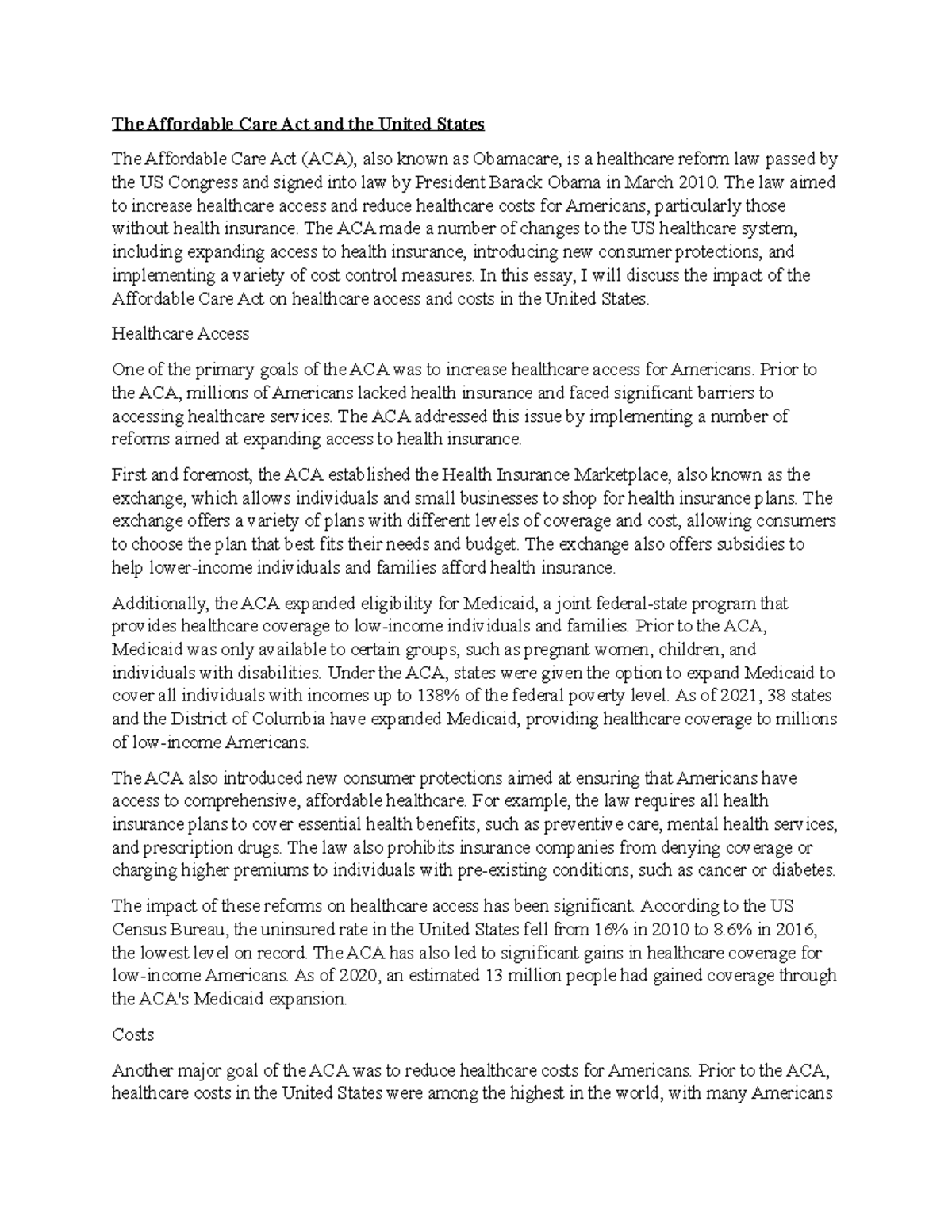 The Affordable Care Act and the United States

The Affordable Care Act (ACA), also known as Obamacare, is a healthcare reform law passed by the US Congress and signed into law by President Barack Obama in March 2010. The law aimed to increase healthcare access and reduce healthcare costs for Americans, particularly those without health insurance. The ACA made a number of changes to the US healthcare system, including expanding access to health insurance, introducing new consumer protections, and implementing a variety of cost control measures. In this essay, I will discuss the impact of the Affordable Care Act on healthcare access and costs in the United States.

Healthcare Access

One of the primary goals of the ACA was to increase healthcare access for Americans. Prior to the ACA, millions of Americans lacked health insurance and faced significant barriers to accessing healthcare services. The ACA addressed this issue by implementing a number of reforms aimed at expanding access to health insurance.

First and foremost, the ACA established the Health Insurance Marketplace, also known as the exchange, which allows individuals and small businesses to shop for health insurance plans. The exchange offers a variety of plans with different levels of coverage and cost, allowing consumers to choose the plan that best fits their needs and budget. The exchange also offers subsidies to help lower-income individuals and families afford health insurance.

Additionally, the ACA expanded eligibility for Medicaid, a joint federal-state program that provides healthcare coverage to low-income individuals and families. Prior to the ACA, Medicaid was only available to certain groups, such as pregnant women, children, and individuals with disabilities. Under the ACA, states were given the option to expand Medicaid to cover all individuals with incomes up to 138% of the federal poverty level. As of 2021, 38 states and the District of Columbia have expanded Medicaid, providing healthcare coverage to millions of low-income Americans.

The ACA also introduced new consumer protections aimed at ensuring that Americans have access to comprehensive, affordable healthcare. For example, the law requires all health insurance plans to cover essential health benefits, such as preventive care, mental health services, and prescription drugs. The law also prohibits insurance companies from denying coverage or charging higher premiums to individuals with pre-existing conditions, such as cancer or diabetes.

The impact of these reforms on healthcare access has been significant. According to the US Census Bureau, the uninsured rate in the United States fell from 16% in 2010 to 8.6% in 2016, the lowest level on record. The ACA has also led to significant gains in healthcare coverage for low-income Americans. As of 2020, an estimated 13 million people had gained coverage through the ACA's Medicaid expansion.

Costs

Another major goal of the ACA was to reduce healthcare costs for Americans. Prior to the ACA, healthcare costs in the United States were among the highest in the world, with many Americans